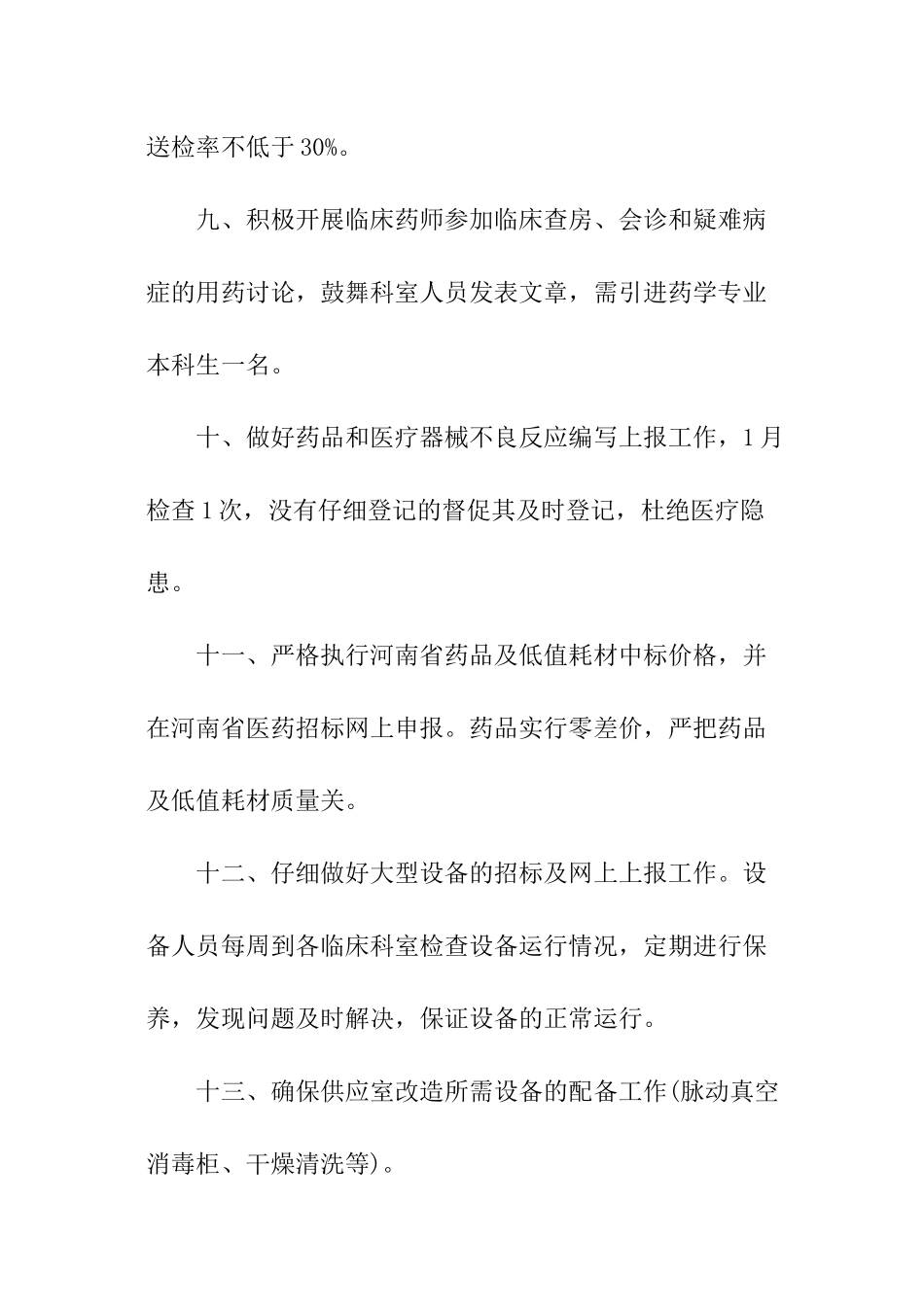 送检率不低于30%。

九、积极开展临床药师参加临床查房、会诊和疑难病症的用药讨论，鼓舞科室人员发表文章，需引进药学专业本科生一名。

十、做好药品和医疗器械不良反应编写上报工作，1月检查1次，没有仔细登记的督促其及时登记，杜绝医疗隐患。

十一、严格执行河南省药品及低值耗材中标价格，并在河南省医药招标网上申报。药品实行零差价，严把药品及低值耗材质量关。

十二、仔细做好大型设备的招标及网上上报工作。设备人员每周到各临床科室检查设备运行情况，定期进行保养，发现问题及时解决，保证设备的正常运行。

十三、确保供应室改造所需设备的配备工作(脉动真空消毒柜、干燥清洗等)。